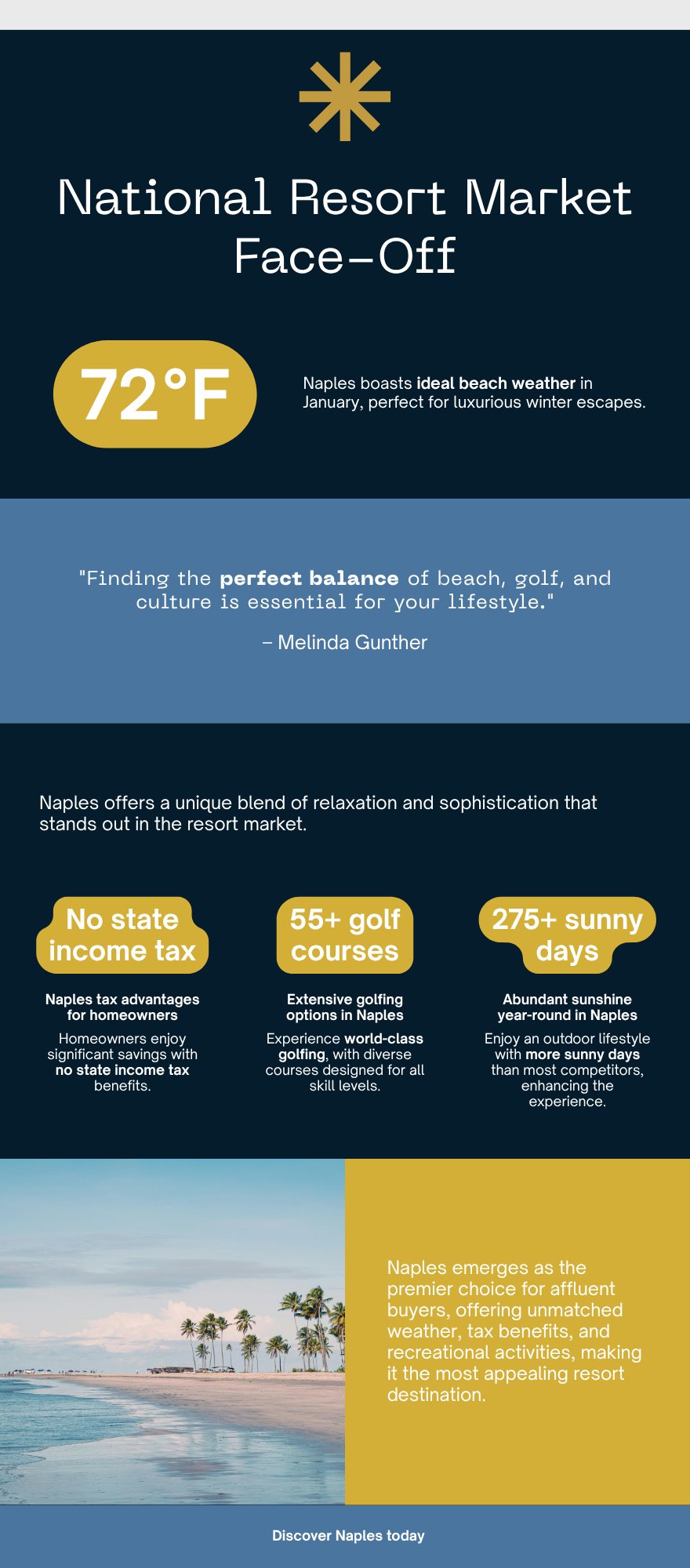 National Resort Market Face-Off

72°F

Naples boasts ideal beach weather in January, perfect for luxurious winter escapes.

"Finding the perfect balance of beach, golf, and culture is essential for your lifestyle."

– Melinda Gunther

Naples offers a unique blend of relaxation and sophistication that stands out in the resort market.

No state income tax

Naples tax advantages for homeowners

Homeowners enjoy significant savings with no state income tax benefits.

55+ golf courses

Extensive golfing options in Naples

Experience world-class golfing, with diverse courses designed for all skill levels.

275+ sunny days

Abundant sunshine year-round in Naples

Enjoy an outdoor lifestyle with more sunny days than most competitors, enhancing the experience.

Naples emerges as the premier choice for affluent buyers, offering unmatched weather, tax benefits, and recreational activities, making it the most appealing resort destination.

Discover Naples today